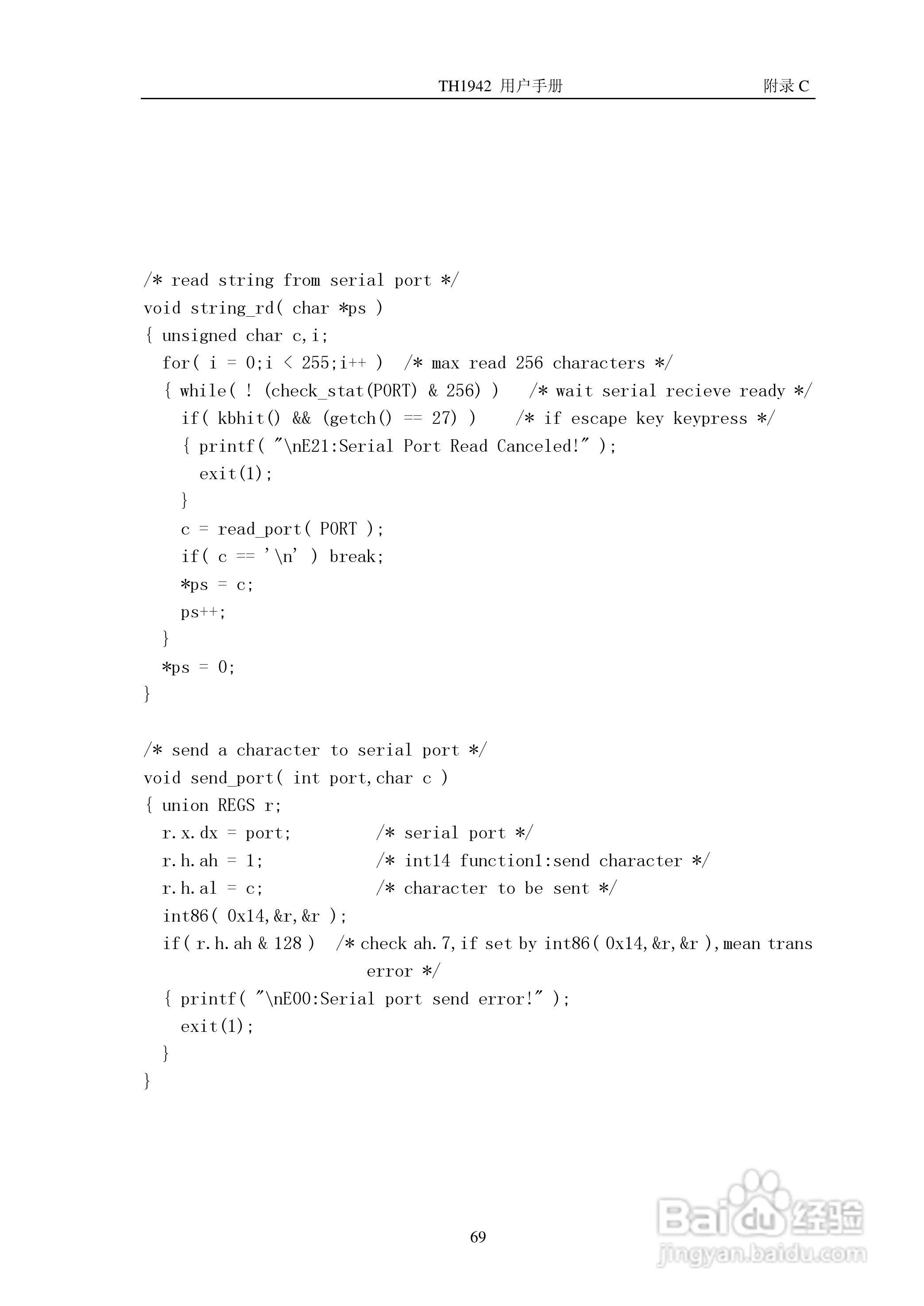 TH1942 用户手册 附录C

/* read string from serial port */
void string_rd( char *ps )
{ unsigned char c,i;
  for( i = 0;i < 255;i++ )  /* max read 256 characters */
  { while( ! (check_stat(PORT) & 256) )   /* wait serial recieve ready */
    if( kbhit() && (getch() == 27) )    /* if escape key keypress */
    { printf( "\nE21:Serial Port Read Canceled!" );
      exit(1);
    }
    c = read_port( PORT );
    if( c == '\n' ) break;
    *ps = c;
    ps++;
  }
  *ps = 0;
}

/* send a character to serial port */
void send_port( int port,char c )
{ union REGS r;
  r.x.dx = port;          /* serial port */
  r.h.ah = 1;             /* int14 function1:send character */
  r.h.al = c;             /* character to be sent */
  int86( 0x14,&r,&r );
  if( r.h.ah & 128 )  /* check ah.7,if set by int86( 0x14,&r,&r ),mean trans
                        error */
  { printf( "\nE00:Serial port send error!" );
    exit(1);
  }
}

69

Baidu经验
jingyan.baidu.com